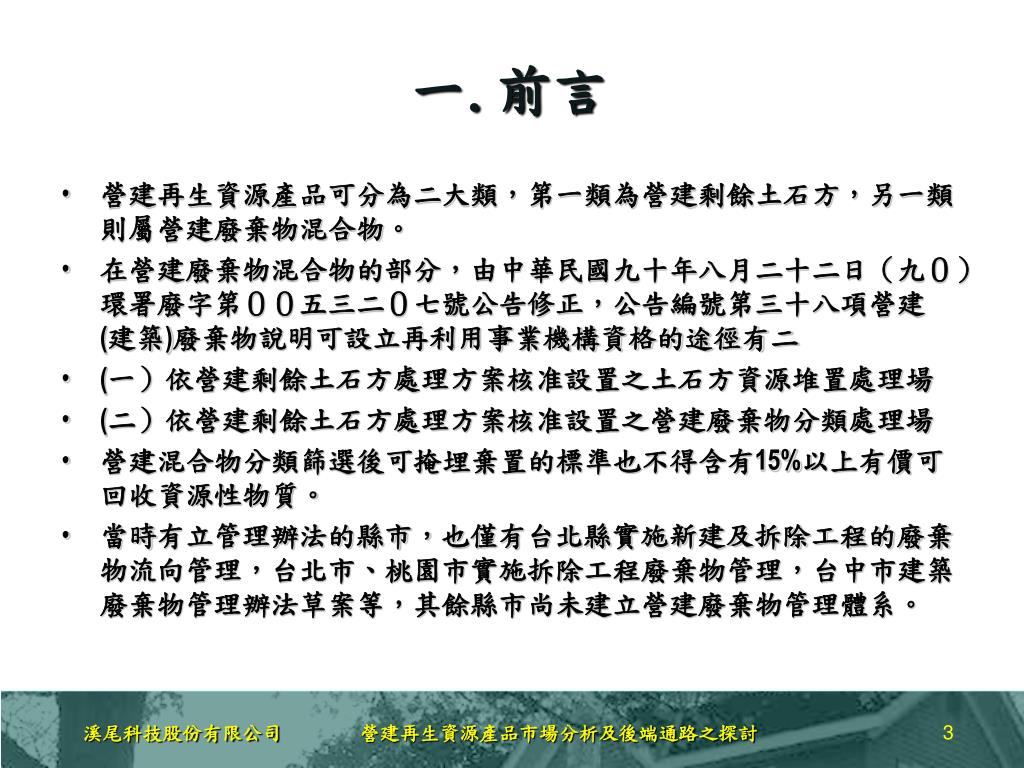 一. 前言

• 營建再生資源產品可分為二大類，第一類為營建剩餘土石方，另一類則屬營建廢棄物混合物。

• 在營建廢棄物混合物的部分，由中華民國九十年八月二十二日（九０）環署廢字第００五三二０七號公告修正，公告編號第三十八項營建(建築)廢棄物說明可設立再利用事業機構資格的途徑有二

• (一）依營建剩餘土石方處理方案核准設置之土石方資源堆置處理場

• (二）依營建剩餘土石方處理方案核准設置之營建廢棄物分類處理場

• 營建混合物分類篩選後可掩埋棄置的標準也不得含有15%以上有價可回收資源性物質。

• 當時有立管理辦法的縣市，也僅有台北縣實施新建及拆除工程的廢棄物流向管理，台北市、桃園市實施拆除工程廢棄物管理，台中市建築廢棄物管理辦法草案等，其餘縣市尚未建立營建廢棄物管理體系。

溪尾科技股份有限公司 營建再生資源產品市場分析及後端通路之探討 3